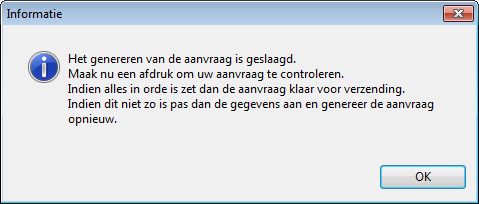 Informatie

Het genereren van de aanvraag is geslaagd.
Maak nu een afdruk om uw aanvraag te controleren.
Indien alles in orde is zet dan de aanvraag klaar voor verzending.
Indien dit niet zo is pas dan de gegevens aan en genereer de aanvraag opnieuw.

OK